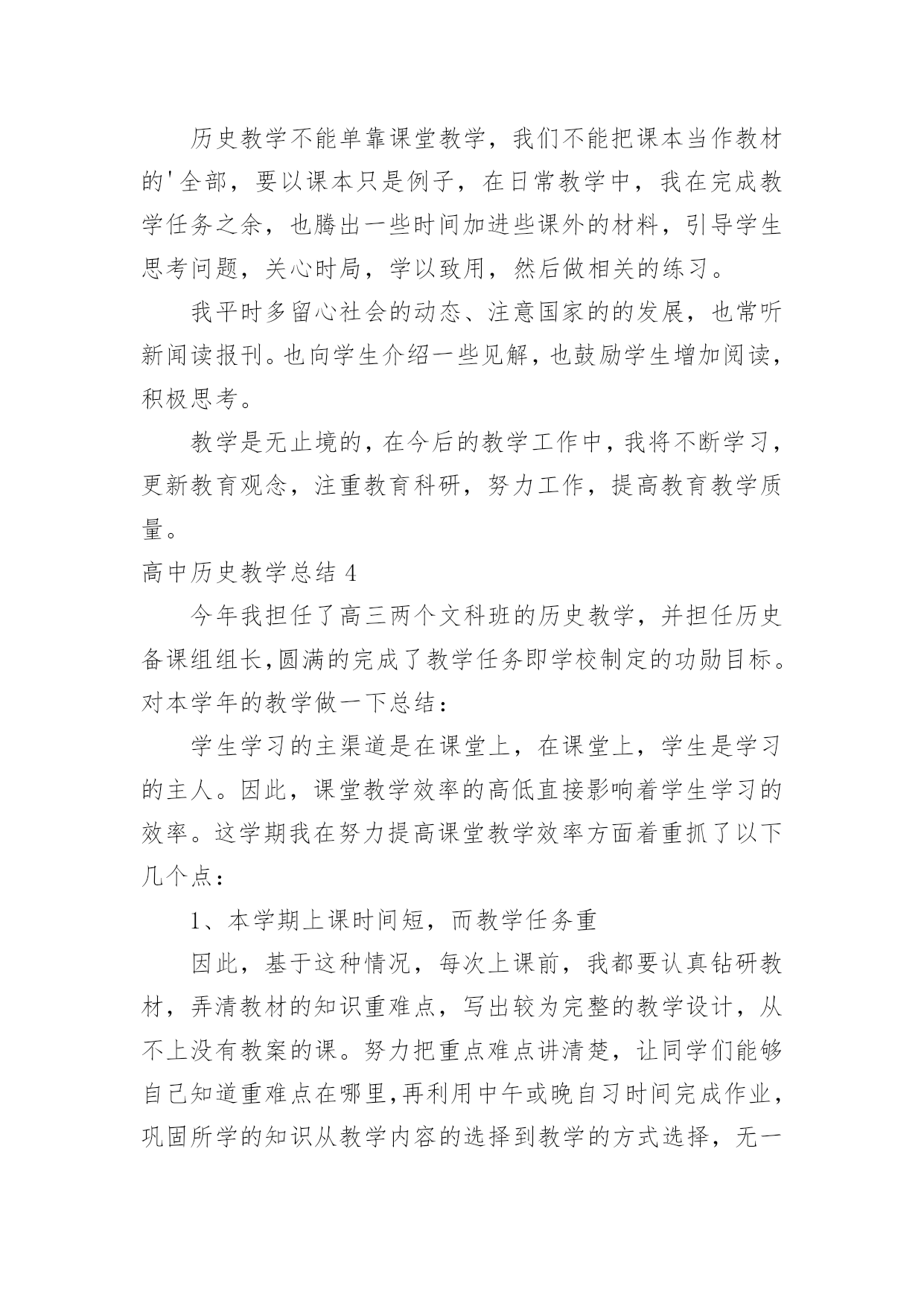 历史教学不能单靠课堂教学，我们不能把课本当作教材的'全部，要以课本只是例子，在日常教学中，我在完成教学任务之余，也腾出一些时间加进些课外的材料，引导学生思考问题，关心时局，学以致用，然后做相关的练习。

我平时多留心社会的动态、注意国家的的发展，也常听新闻读报刊。也向学生介绍一些见解，也鼓励学生增加阅读，积极思考。

教学是无止境的，在今后的教学工作中，我将不断学习，更新教育观念，注重教育科研，努力工作，提高教育教学质量。

高中历史教学总结 4

今年我担任了高三两个文科班的历史教学，并担任历史备课组组长,圆满的完成了教学任务即学校制定的功勋目标。对本学年的教学做一下总结：

学生学习的主渠道是在课堂上，在课堂上，学生是学习的主人。因此，课堂教学效率的高低直接影响着学生学习的效率。这学期我在努力提高课堂教学效率方面着重抓了以下几个点：

1、本学期上课时间短，而教学任务重

因此，基于这种情况，每次上课前，我都要认真钻研教材，弄清教材的知识重难点，写出较为完整的教学设计，从不上没有教案的课。努力把重点难点讲清楚，让同学们能够自己知道重难点在哪里,再利用中午或晚自习时间完成作业，巩固所学的知识从教学内容的选择到教学的方式选择，无一